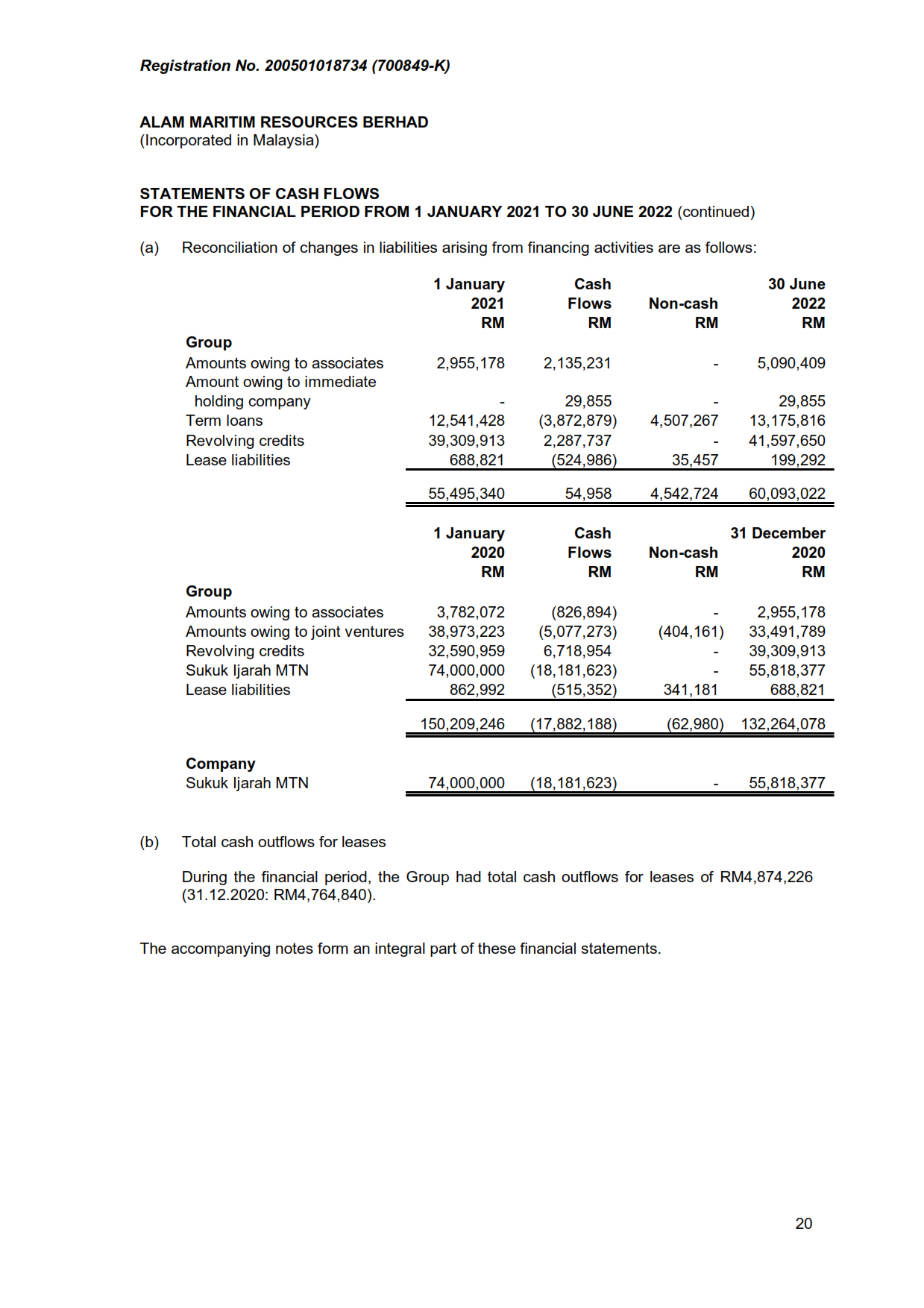 Registration No. 200501018734 (700849-K)

ALAM MARITIM RESOURCES BERHAD
(Incorporated in Malaysia)

STATEMENTS OF CASH FLOWS
FOR THE FINANCIAL PERIOD FROM 1 JANUARY 2021 TO 30 JUNE 2022 (continued)

(a) Reconciliation of changes in liabilities arising from financing activities are as follows:

| | 1 January 2021 RM | Cash Flows RM | Non-cash RM | 30 June 2022 RM |
|---|---|---|---|---|
| Group | | | | |
| Amounts owing to associates | 2,955,178 | 2,135,231 | - | 5,090,409 |
| Amount owing to immediate holding company | - | 29,855 | - | 29,855 |
| Term loans | 12,541,428 | (3,872,879) | 4,507,267 | 13,175,816 |
| Revolving credits | 39,309,913 | 2,287,737 | - | 41,597,650 |
| Lease liabilities | 688,821 | (524,986) | 35,457 | 199,292 |
| | 55,495,340 | 54,958 | 4,542,724 | 60,093,022 |

| | 1 January 2020 RM | Cash Flows RM | Non-cash RM | 31 December 2020 RM |
|---|---|---|---|---|
| Group | | | | |
| Amounts owing to associates | 3,782,072 | (826,894) | - | 2,955,178 |
| Amounts owing to joint ventures | 38,973,223 | (5,077,273) | (404,161) | 33,491,789 |
| Revolving credits | 32,590,959 | 6,718,954 | - | 39,309,913 |
| Sukuk Ijarah MTN | 74,000,000 | (18,181,623) | - | 55,818,377 |
| Lease liabilities | 862,992 | (515,352) | 341,181 | 688,821 |
| | 150,209,246 | (17,882,188) | (62,980) | 132,264,078 |
| Company | | | | |
| Sukuk Ijarah MTN | 74,000,000 | (18,181,623) | - | 55,818,377 |

(b) Total cash outflows for leases

During the financial period, the Group had total cash outflows for leases of RM4,874,226 (31.12.2020: RM4,764,840).

The accompanying notes form an integral part of these financial statements.

20